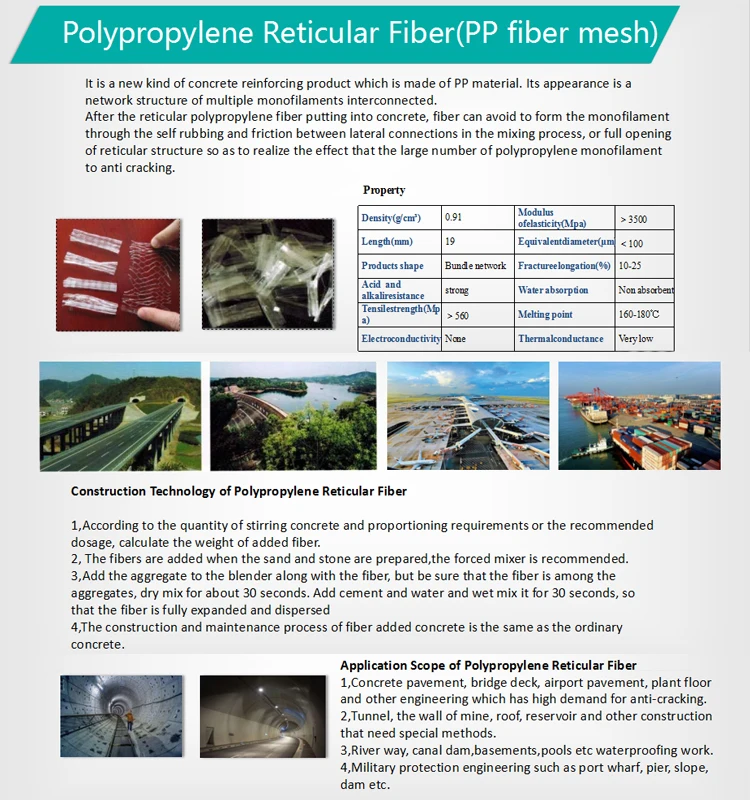 Polypropylene Reticular Fiber(PP fiber mesh)

It is a new kind of concrete reinforcing product which is made of PP material. Its appearance is a network structure of multiple monofilaments interconnected.
After the reticular polypropylene fiber putting into concrete, fiber can avoid to form the monofilament through the self rubbing and friction between lateral connections in the mixing process, or full opening of reticular structure so as to realize the effect that the large number of polypropylene monofilament to anti cracking.

Property

| Density(g/cm³) | 0.91 | Modulus ofelasticity(Mpa) | > 3500 |
|---|---|---|---|
| Length(mm) | 19 | Equivalentdiameter(μm | < 100 |
| Products shape | Bundle network | Fractureelongation(%) | 10-25 |
| Acid and alkaliresistance | strong | Water absorption | Non absorbent |
| Tensilestrength(Mpa) | > 560 | Melting point | 160-180℃ |
| Electroconductivity | None | Thermalconductance | Very low |

Construction Technology of Polypropylene Reticular Fiber

1,According to the quantity of stirring concrete and proportioning requirements or the recommended dosage, calculate the weight of added fiber.
2, The fibers are added when the sand and stone are prepared,the forced mixer is recommended.
3,Add the aggregate to the blender along with the fiber, but be sure that the fiber is among the aggregates, dry mix for about 30 seconds. Add cement and water and wet mix it for 30 seconds, so that the fiber is fully expanded and dispersed
4,The construction and maintenance process of fiber added concrete is the same as the ordinary concrete.

Application Scope of Polypropylene Reticular Fiber
1,Concrete pavement, bridge deck, airport pavement, plant floor and other engineering which has high demand for anti-cracking.
2,Tunnel, the wall of mine, roof, reservoir and other construction that need special methods.
3,River way, canal dam,basements,pools etc waterproofing work.
4,Military protection engineering such as port wharf, pier, slope, dam etc.